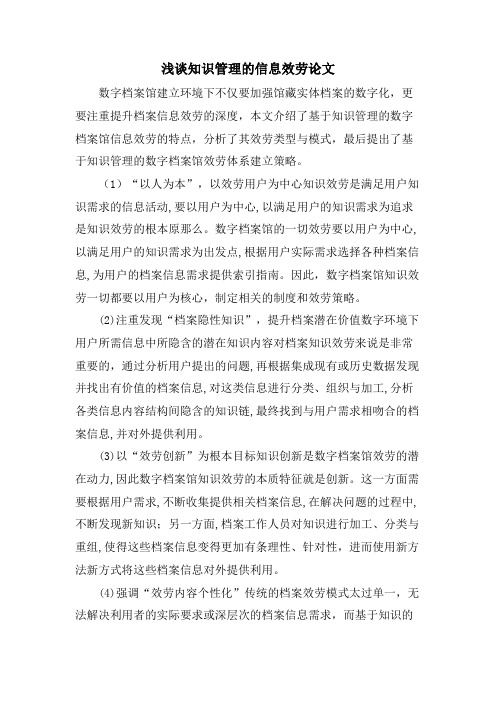 浅谈知识管理的信息效劳论文

数字档案馆建立环境下不仅要加强馆藏实体档案的数字化，更要注重提升档案信息效劳的深度，本文介绍了基于知识管理的数字档案馆信息效劳的特点，分析了其效劳类型与模式，最后提出了基于知识管理的数字档案馆效劳体系建立策略。

（1）“以人为本”，以效劳用户为中心知识效劳是满足用户知识需求的信息活动，要以用户为中心，以满足用户的知识需求为追求是知识效劳的根本原那么。数字档案馆的一切效劳要以用户为中心，以满足用户的知识需求为出发点，根据用户实际需求选择各种档案信息，为用户的档案信息需求提供索引指南。因此，数字档案馆知识效劳一切都要以用户为核心，制定相关的制度和效劳策略。

⑵注重发现“档案隐性知识”，提升档案潜在价值数字环境下用户所需信息中所隐含的潜在知识内容对档案知识效劳来说是非常重要的，通过分析用户提出的问题，再根据集成现有或历史数据发现并找出有价值的档案信息，对这类信息进行分类、组织与加工，分析各类信息内容结构间隐含的知识链，最终找到与用户需求相吻合的档案信息，并对外提供利用。

⑶以“效劳创新”为根本目标知识创新是数字档案馆效劳的潜在动力，因此数字档案馆知识效劳的本质特征就是创新。这一方面需要根据用户需求，不断收集提供相关档案信息，在解决问题的过程中，不断发现新知识；另一方面，档案工作人员对知识进行加工、分类与重组，使得这些档案信息变得更加有条理性、针对性，进而使用新方法新方式将这些档案信息对外提供利用。

⑷强调“效劳内容个性化”传统的档案效劳模式太过单一，无法解决利用者的实际要求或深层次的档案信息需求，而基于知识的